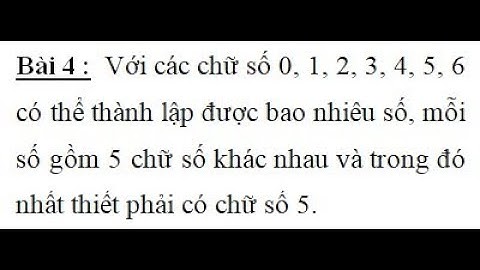 Bài 4 : Với các chữ số 0, 1, 2, 3, 4, 5, 6 có thể thành lập được bao nhiêu số, mỗi số gồm 5 chữ số khác nhau và trong đó nhất thiết phải có chữ số 5.